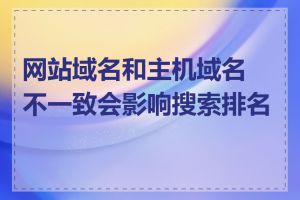 网站域名和主机域名不一致会影响搜索排名